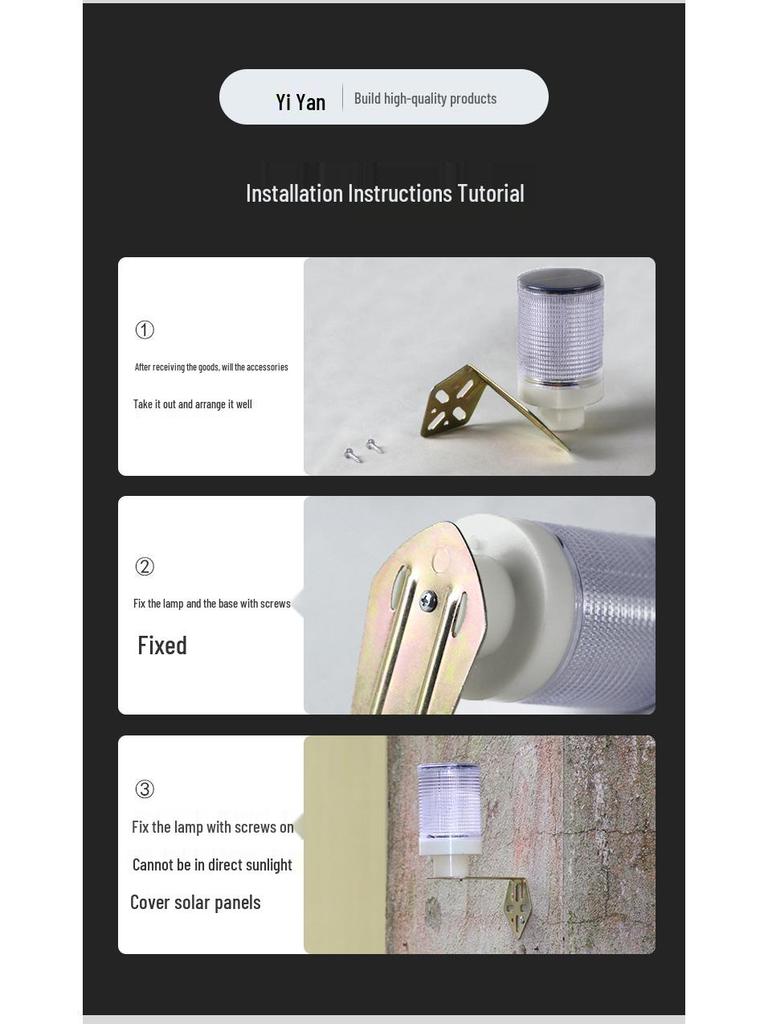 Yi Yan Build high-quality products

Installation Instructions Tutorial

①

After receiving the goods, will the accessories

Take it out and arrange it well

②

Fix the lamp and the base with screws

Fixed

③

Fix the lamp with screws on

Cannot be in direct sunlight

Cover solar panels